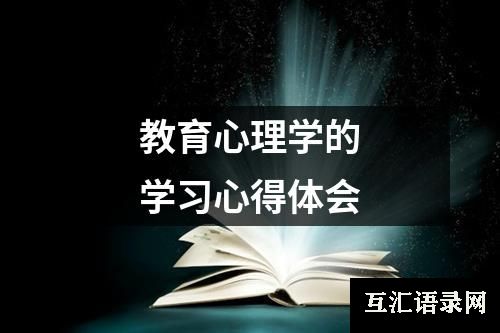 教育心理学的
学习心得体会

互汇语录网